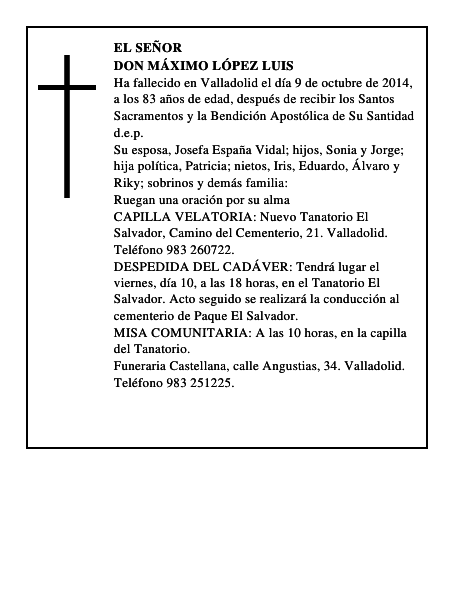 EL SEÑOR
DON MÁXIMO LÓPEZ LUIS
Ha fallecido en Valladolid el día 9 de octubre de 2014, a los 83 años de edad, después de recibir los Santos Sacramentos y la Bendición Apostólica de Su Santidad
d.e.p.
Su esposa, Josefa España Vidal; hijos, Sonia y Jorge; hija política, Patricia; nietos, Iris, Eduardo, Álvaro y Riky; sobrinos y demás familia:
Ruegan una oración por su alma
CAPILLA VELATORIA: Nuevo Tanatorio El Salvador, Camino del Cementerio, 21. Valladolid. Teléfono 983 260722.
DESPEDIDA DEL CADÁVER: Tendrá lugar el viernes, día 10, a las 18 horas, en el Tanatorio El Salvador. Acto seguido se realizará la conducción al cementerio de Paque El Salvador.
MISA COMUNITARIA: A las 10 horas, en la capilla del Tanatorio.
Funeraria Castellana, calle Angustias, 34. Valladolid. Teléfono 983 251225.